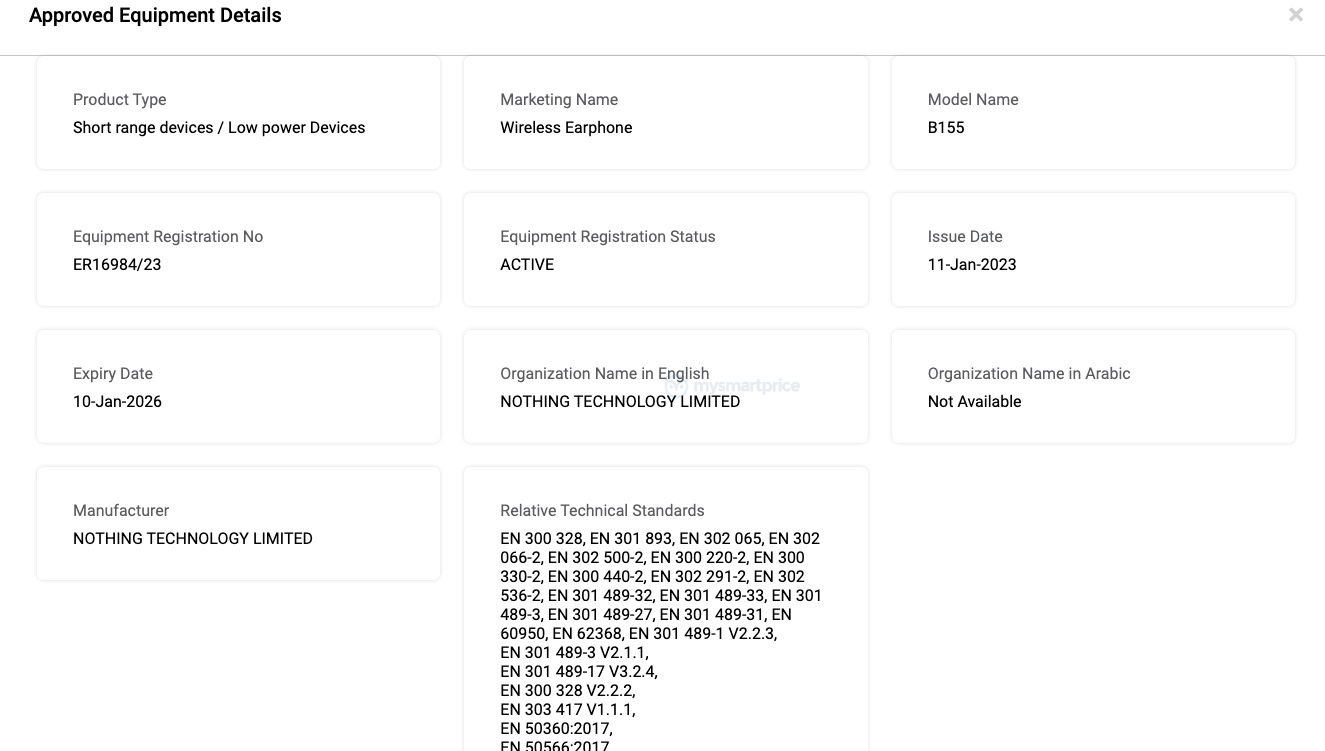 Approved Equipment Details

×

Product Type
Short range devices / Low power Devices

Marketing Name
Wireless Earphone

Model Name
B155

Equipment Registration No
ER16984/23

Equipment Registration Status
ACTIVE

Issue Date
11-Jan-2023

Expiry Date
10-Jan-2026

Organization Name in English
NOTHING TECHNOLOGY LIMITED

mysmartprice

Organization Name in Arabic
Not Available

Manufacturer
NOTHING TECHNOLOGY LIMITED

Relative Technical Standards
EN 300 328, EN 301 893, EN 302 065, EN 302 066-2, EN 302 500-2, EN 300 220-2, EN 300 330-2, EN 300 440-2, EN 302 291-2, EN 302 536-2, EN 301 489-32, EN 301 489-33, EN 301 489-3, EN 301 489-27, EN 301 489-31, EN 60950, EN 62368, EN 301 489-1 V2.2.3,
EN 301 489-3 V2.1.1,
EN 301 489-17 V3.2.4,
EN 300 328 V2.2.2,
EN 303 417 V1.1.1,
EN 50360:2017,
EN 50566:2017